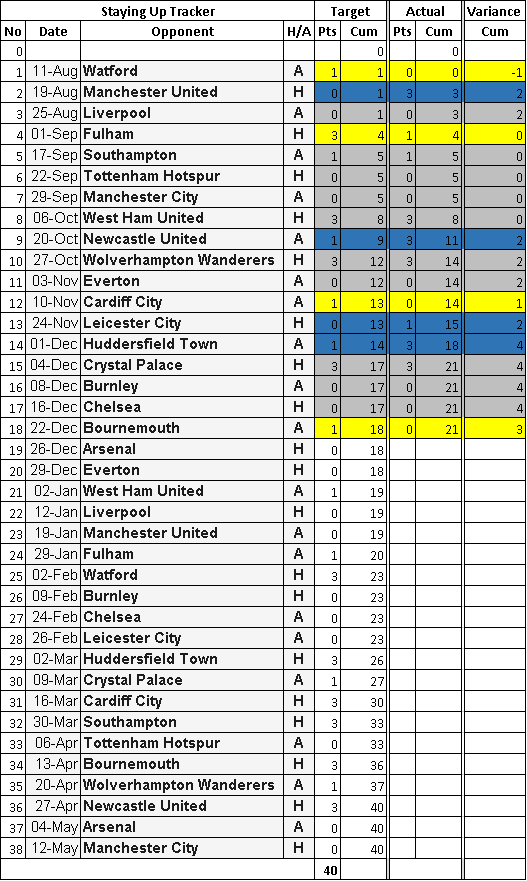 | Staying Up Tracker | | | | Target | | Actual | | Variance |
|---|---|---|---|---|---|---|---|---|
| No | Date | Opponent | H/A | Pts | Cum | Pts | Cum | Cum |
| 0 | | | | | 0 | | 0 | |
| 1 | 11-Aug | Watford | A | 1 | 1 | 0 | 0 | -1 |
| 2 | 19-Aug | Manchester United | H | 0 | 1 | 3 | 3 | 2 |
| 3 | 25-Aug | Liverpool | A | 0 | 1 | 0 | 3 | 2 |
| 4 | 01-Sep | Fulham | H | 3 | 4 | 1 | 4 | 0 |
| 5 | 17-Sep | Southampton | A | 1 | 5 | 1 | 5 | 0 |
| 6 | 22-Sep | Tottenham Hotspur | H | 0 | 5 | 0 | 5 | 0 |
| 7 | 29-Sep | Manchester City | A | 0 | 5 | 0 | 5 | 0 |
| 8 | 06-Oct | West Ham United | H | 3 | 8 | 3 | 8 | 0 |
| 9 | 20-Oct | Newcastle United | A | 1 | 9 | 3 | 11 | 2 |
| 10 | 27-Oct | Wolverhampton Wanderers | H | 3 | 12 | 3 | 14 | 2 |
| 11 | 03-Nov | Everton | A | 0 | 12 | 0 | 14 | 2 |
| 12 | 10-Nov | Cardiff City | A | 1 | 13 | 0 | 14 | 1 |
| 13 | 24-Nov | Leicester City | H | 0 | 13 | 1 | 15 | 2 |
| 14 | 01-Dec | Huddersfield Town | A | 1 | 14 | 3 | 18 | 4 |
| 15 | 04-Dec | Crystal Palace | H | 3 | 17 | 3 | 21 | 4 |
| 16 | 08-Dec | Burnley | A | 0 | 17 | 0 | 21 | 4 |
| 17 | 16-Dec | Chelsea | H | 0 | 17 | 0 | 21 | 4 |
| 18 | 22-Dec | Bournemouth | A | 1 | 18 | 0 | 21 | 3 |
| 19 | 26-Dec | Arsenal | H | 0 | 18 | | | |
| 20 | 29-Dec | Everton | H | 0 | 18 | | | |
| 21 | 02-Jan | West Ham United | A | 1 | 19 | | | |
| 22 | 12-Jan | Liverpool | H | 0 | 19 | | | |
| 23 | 19-Jan | Manchester United | A | 0 | 19 | | | |
| 24 | 29-Jan | Fulham | A | 1 | 20 | | | |
| 25 | 02-Feb | Watford | H | 3 | 23 | | | |
| 26 | 09-Feb | Burnley | H | 0 | 23 | | | |
| 27 | 24-Feb | Chelsea | A | 0 | 23 | | | |
| 28 | 26-Feb | Leicester City | A | 0 | 23 | | | |
| 29 | 02-Mar | Huddersfield Town | H | 3 | 26 | | | |
| 30 | 09-Mar | Crystal Palace | A | 1 | 27 | | | |
| 31 | 16-Mar | Cardiff City | H | 3 | 30 | | | |
| 32 | 30-Mar | Southampton | H | 3 | 33 | | | |
| 33 | 06-Apr | Tottenham Hotspur | A | 0 | 33 | | | |
| 34 | 13-Apr | Bournemouth | H | 3 | 36 | | | |
| 35 | 20-Apr | Wolverhampton Wanderers | A | 1 | 37 | | | |
| 36 | 27-Apr | Newcastle United | H | 3 | 40 | | | |
| 37 | 04-May | Arsenal | A | 0 | 40 | | | |
| 38 | 12-May | Manchester City | H | 0 | 40 | | | |
| | | | | 40 | | | | |